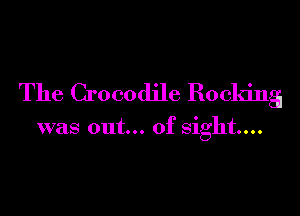 The Crocodile Rocking was out... of sight....